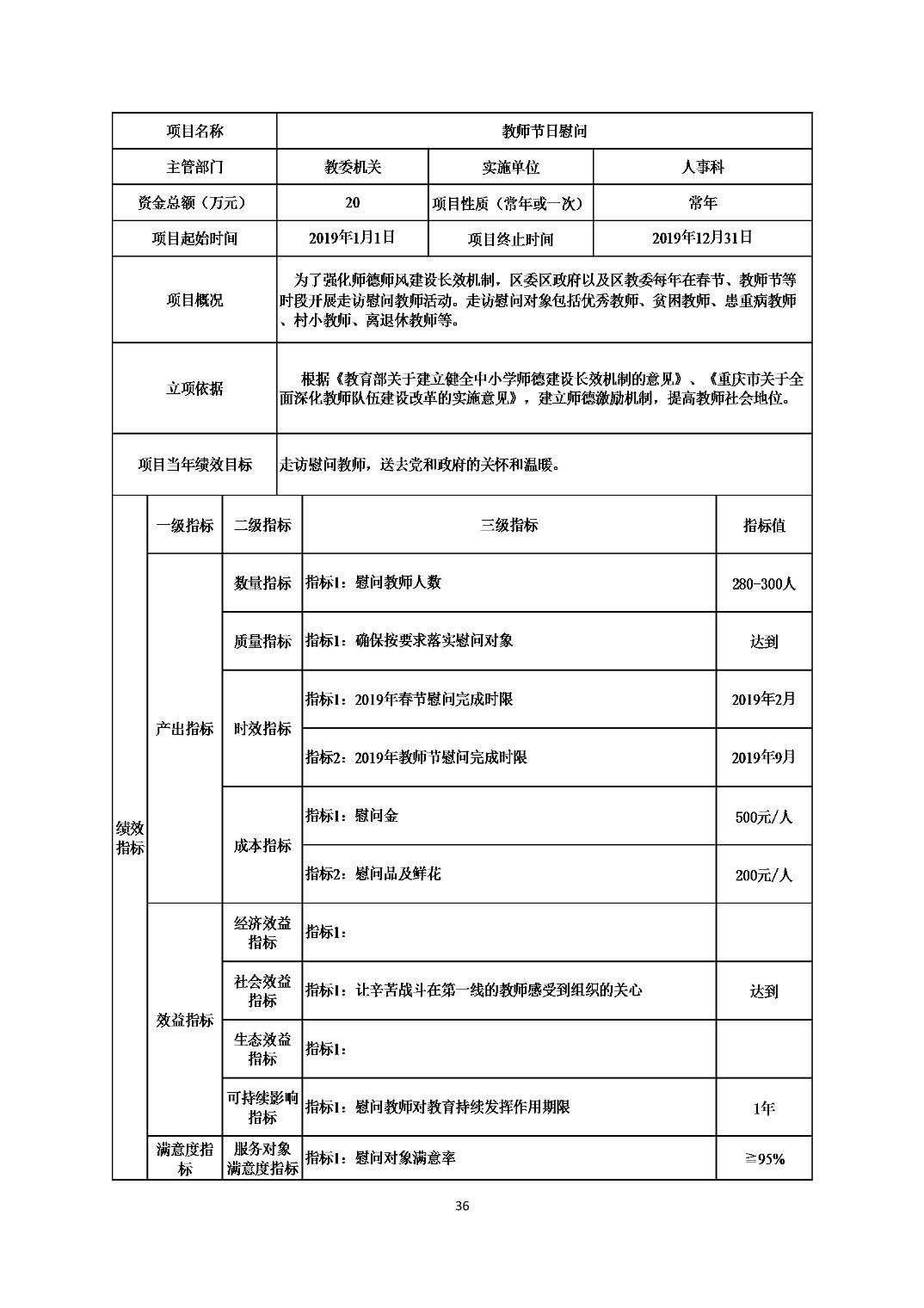 | 项目名称 | 教师节日慰问 | | |
|---|---|---|---|
| 主管部门 | 教委机关 | 实施单位 | 人事科 |
| 资金总额（万元） | 20 | 项目性质（常年或一次） | 常年 |
| 项目起始时间 | 2019年1月1日 | 项目终止时间 | 2019年12月31日 |
| 项目概况 | 为了强化师德师风建设长效机制，区委区政府以及区教委每年在春节、教师节等时段开展走访慰问教师活动。走访慰问对象包括优秀教师、贫困教师、患重病教师、村小教师、离退休教师等。 | | |
| 立项依据 | 根据《教育部关于建立健全中小学师德建设长效机制的意见》、《重庆市关于全面深化教师队伍建设改革的实施意见》，建立师德激励机制，提高教师社会地位。 | | |
| 项目当年绩效目标 | 走访慰问教师，送去党和政府的关怀和温暖。 | | |

| | 一级指标 | 二级指标 | 三级指标 | 指标值 |
|---|---|---|---|---|
| 绩效指标 | 产出指标 | 数量指标 | 指标1：慰问教师人数 | 280-300人 |
| | | 质量指标 | 指标1：确保按要求落实慰问对象 | 达到 |
| | | 时效指标 | 指标1：2019年春节慰问完成时限 | 2019年2月 |
| | | | 指标2：2019年教师节慰问完成时限 | 2019年9月 |
| | | 成本指标 | 指标1：慰问金 | 500元/人 |
| | | | 指标2：慰问品及鲜花 | 200元/人 |
| | 效益指标 | 经济效益指标 | 指标1： | |
| | | 社会效益指标 | 指标1：让辛苦战斗在第一线的教师感受到组织的关心 | 达到 |
| | | 生态效益指标 | 指标1： | |
| | | 可持续影响指标 | 指标1：慰问教师对教育持续发挥作用期限 | 1年 |
| | 满意度指标 | 服务对象满意度指标 | 指标1：慰问对象满意率 | ≥95% |

36